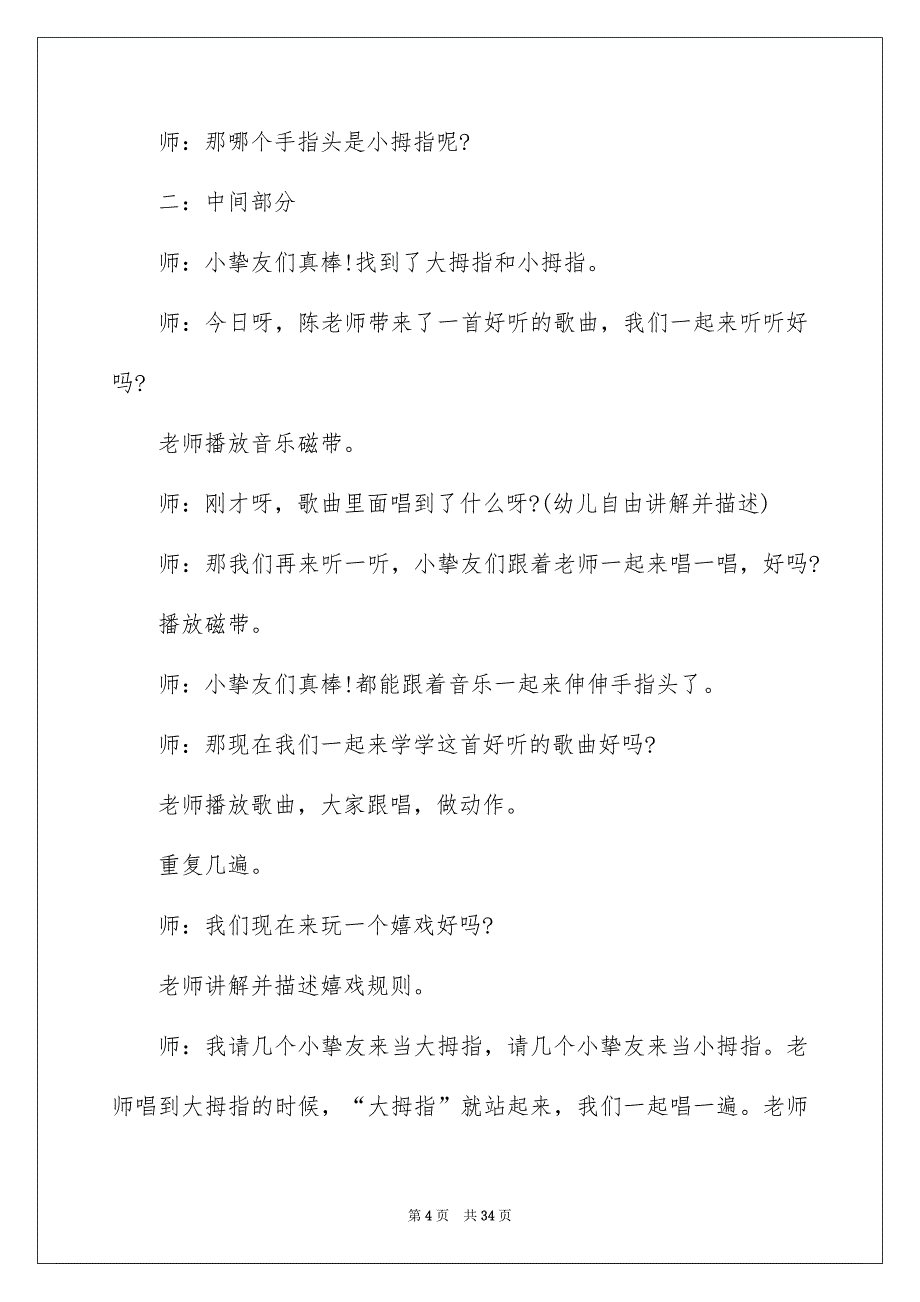 师：那哪个手指头是小拇指呢?

二：中间部分

师：小挚友们真棒!找到了大拇指和小拇指。

师：今日呀，陈老师带来了一首好听的歌曲，我们一起来听听好吗?

老师播放音乐磁带。

师：刚才呀，歌曲里面唱到了什么呀?(幼儿自由讲解并描述)

师：那我们再来听一听，小挚友们跟着老师一起来唱一唱，好吗?

播放磁带。

师：小挚友们真棒!都能跟着音乐一起来伸伸手指头了。

师：那现在我们一起来学学这首好听的歌曲好吗?

老师播放歌曲，大家跟唱，做动作。

重复几遍。

师：我们现在来玩一个嬉戏好吗?

老师讲解并描述嬉戏规则。

师：我请几个小挚友来当大拇指，请几个小挚友来当小拇指。老师唱到大拇指的时候，“大拇指”就站起来，我们一起唱一遍。老师

第 4 页　共 34 页